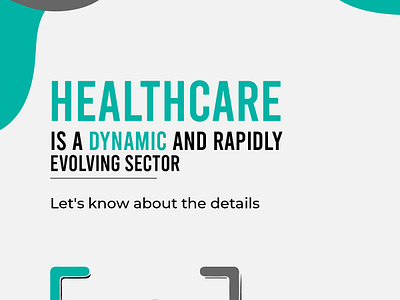 HEALTHCARE
IS A DYNAMIC AND RAPIDLY EVOLVING SECTOR

Let's know about the details